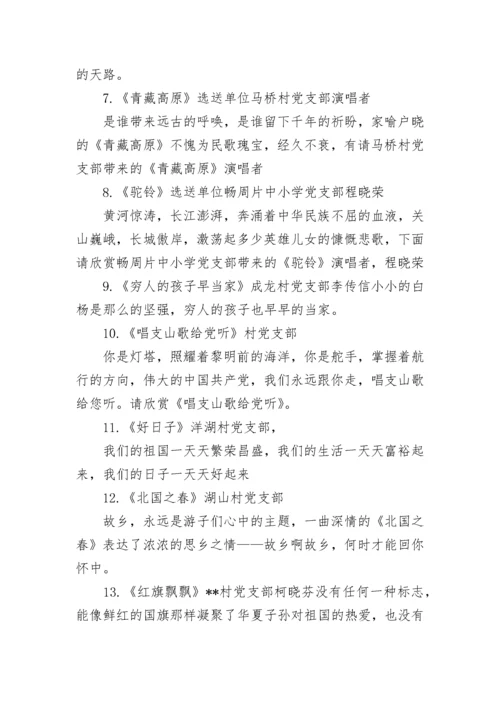 的天路。

7.《青藏高原》选送单位马桥村党支部演唱者

是谁带来远古的呼唤，是谁留下千年的祈盼，家喻户晓的《青藏高原》不愧为民歌瑰宝，经久不衰，有请马桥村党支部带来的《青藏高原》演唱者

8.《驼铃》选送单位畅周片中小学党支部程晓荣

黄河惊涛，长江澎湃，奔涌着中华民族不屈的血液，关山巍峨，长城傲岸，激荡起多少英雄儿女的慷慨悲歌，下面请欣赏畅周片中小学党支部带来的《驼铃》演唱者，程晓荣

9.《穷人的孩子早当家》成龙村党支部李传信小小的白杨是那么的坚强，穷人的孩子也早早的当家。

10.《唱支山歌给党听》村党支部

你是灯塔，照耀着黎明前的海洋，你是舵手，掌握着航行的方向，伟大的中国共产党，我们永远跟你走，唱支山歌给您听。请欣赏《唱支山歌给党听》。

11.《好日子》洋湖村党支部，

我们的祖国一天天繁荣昌盛，我们的生活一天天富裕起来，我们的日子一天天好起来

12.《北国之春》湖山村党支部

故乡，永远是游子们心中的主题，一曲深情的《北国之春》表达了浓浓的思乡之情——故乡啊故乡，何时才能回你怀中。

13.《红旗飘飘》**村党支部柯晓芬没有任何一种标志，能像鲜红的国旗那样凝聚了华夏子孙对祖国的热爱，也没有